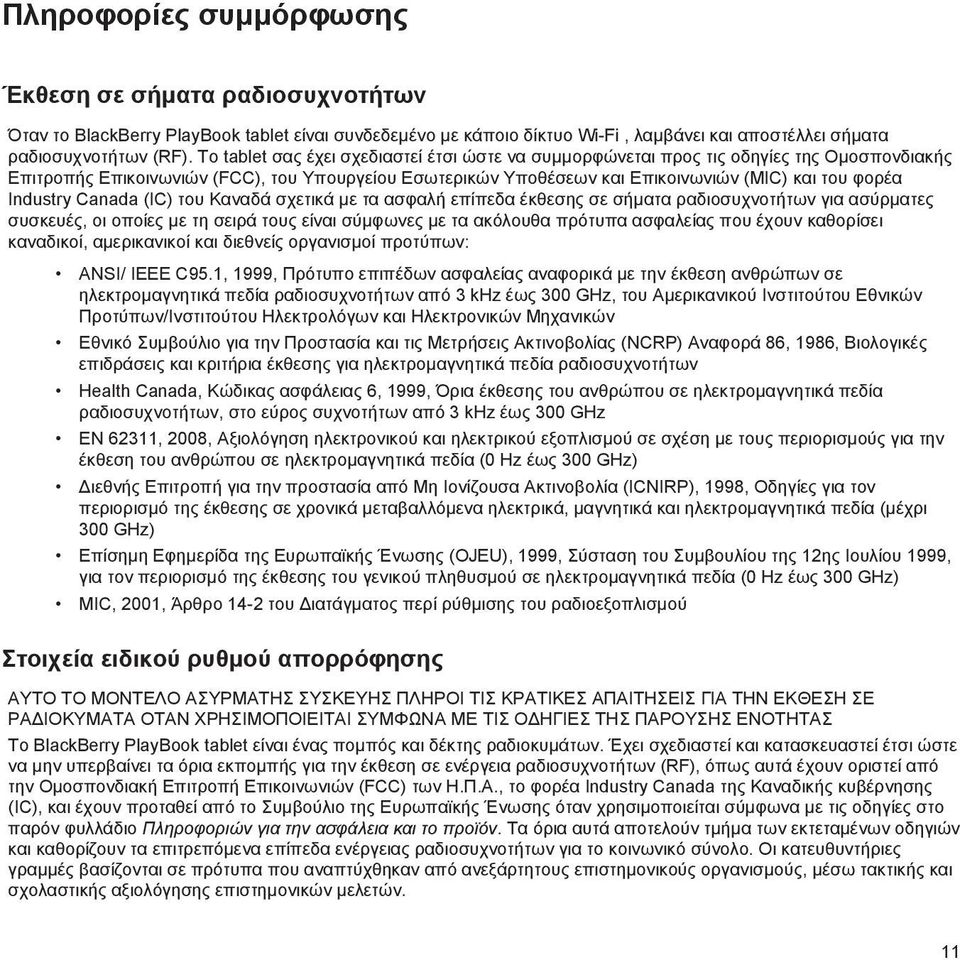 Πληροφορίες συμμόρφωσης

Έκθεση σε σήματα ραδιοσυχνοτήτων

Όταν το BlackBerry PlayBook tablet είναι συνδεδεμένο με κάποιο δίκτυο Wi-Fi , λαμβάνει και αποστέλλει σήματα ραδιοσυχνοτήτων (RF). Το tablet σας έχει σχεδιαστεί έτσι ώστε να συμμορφώνεται προς τις οδηγίες της Ομοσπονδιακής Επιτροπής Επικοινωνιών (FCC), του Υπουργείου Εσωτερικών Υποθέσεων και Επικοινωνιών (MIC) και του φορέα Industry Canada (IC) του Καναδά σχετικά με τα ασφαλή επίπεδα έκθεσης σε σήματα ραδιοσυχνοτήτων για ασύρματες συσκευές, οι οποίες με τη σειρά τους είναι σύμφωνες με τα ακόλουθα πρότυπα ασφαλείας που έχουν καθορίσει καναδικοί, αμερικανικοί και διεθνείς οργανισμοί προτύπων:

• ANSI/ IEEE C95.1, 1999, Πρότυπο επιπέδων ασφαλείας αναφορικά με την έκθεση ανθρώπων σε ηλεκτρομαγνητικά πεδία ραδιοσυχνοτήτων από 3 kHz έως 300 GHz, του Αμερικανικού Ινστιτούτου Εθνικών Προτύπων/Ινστιτούτου Ηλεκτρολόγων και Ηλεκτρονικών Μηχανικών
• Εθνικό Συμβούλιο για την Προστασία και τις Μετρήσεις Ακτινοβολίας (NCRP) Αναφορά 86, 1986, Βιολογικές επιδράσεις και κριτήρια έκθεσης για ηλεκτρομαγνητικά πεδία ραδιοσυχνοτήτων
• Health Canada, Κώδικας ασφάλειας 6, 1999, Όρια έκθεσης του ανθρώπου σε ηλεκτρομαγνητικά πεδία ραδιοσυχνοτήτων, στο εύρος συχνοτήτων από 3 kHz έως 300 GHz
• EN 62311, 2008, Αξιολόγηση ηλεκτρονικού και ηλεκτρικού εξοπλισμού σε σχέση με τους περιορισμούς για την έκθεση του ανθρώπου σε ηλεκτρομαγνητικά πεδία (0 Hz έως 300 GHz)
• Διεθνής Επιτροπή για την προστασία από Μη Ιονίζουσα Ακτινοβολία (ICNIRP), 1998, Οδηγίες για τον περιορισμό της έκθεσης σε χρονικά μεταβαλλόμενα ηλεκτρικά, μαγνητικά και ηλεκτρομαγνητικά πεδία (μέχρι 300 GHz)
• Επίσημη Εφημερίδα της Ευρωπαϊκής Ένωσης (OJEU), 1999, Σύσταση του Συμβουλίου της 12ης Ιουλίου 1999, για τον περιορισμό της έκθεσης του γενικού πληθυσμού σε ηλεκτρομαγνητικά πεδία (0 Hz έως 300 GHz)
• MIC, 2001, Άρθρο 14-2 του Διατάγματος περί ρύθμισης του ραδιοεξοπλισμού

Στοιχεία ειδικού ρυθμού απορρόφησης

ΑΥΤΟ ΤΟ ΜΟΝΤΕΛΟ ΑΣΥΡΜΑΤΗΣ ΣΥΣΚΕΥΗΣ ΠΛΗΡΟΙ ΤΙΣ ΚΡΑΤΙΚΕΣ ΑΠΑΙΤΗΣΕΙΣ ΓΙΑ ΤΗΝ ΕΚΘΕΣΗ ΣΕ ΡΑΔΙΟΚΥΜΑΤΑ ΟΤΑΝ ΧΡΗΣΙΜΟΠΟΙΕΙΤΑΙ ΣΥΜΦΩΝΑ ΜΕ ΤΙΣ ΟΔΗΓΙΕΣ ΤΗΣ ΠΑΡΟΥΣΗΣ ΕΝΟΤΗΤΑΣ

Το BlackBerry PlayBook tablet είναι ένας πομπός και δέκτης ραδιοκυμάτων. Έχει σχεδιαστεί και κατασκευαστεί έτσι ώστε να μην υπερβαίνει τα όρια εκπομπής για την έκθεση σε ενέργεια ραδιοσυχνοτήτων (RF), όπως αυτά έχουν οριστεί από την Ομοσπονδιακή Επιτροπή Επικοινωνιών (FCC) των Η.Π.Α., το φορέα Industry Canada της Καναδικής κυβέρνησης (IC), και έχουν προταθεί από το Συμβούλιο της Ευρωπαϊκής Ένωσης όταν χρησιμοποιείται σύμφωνα με τις οδηγίες στο παρόν φυλλάδιο Πληροφοριών για την ασφάλεια και το προϊόν. Τα όρια αυτά αποτελούν τμήμα των εκτεταμένων οδηγιών και καθορίζουν τα επιτρεπόμενα επίπεδα ενέργειας ραδιοσυχνοτήτων για το κοινωνικό σύνολο. Οι κατευθυντήριες γραμμές βασίζονται σε πρότυπα που αναπτύχθηκαν από ανεξάρτητους επιστημονικούς οργανισμούς, μέσω τακτικής και σχολαστικής αξιολόγησης επιστημονικών μελετών.

11